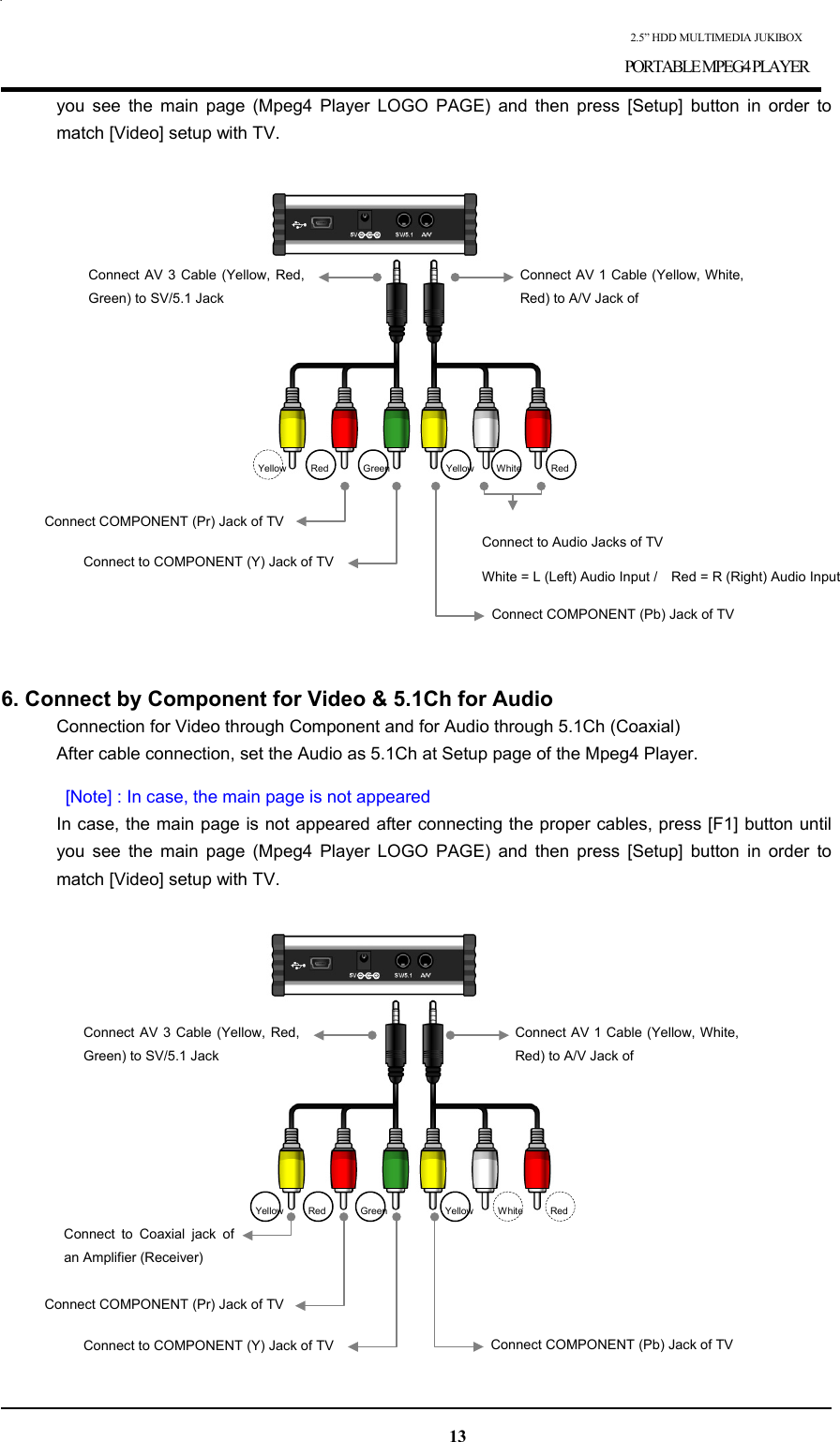 2.5" HDD MULTIMEDIA JUKIBOX
PORTABLE MPEG4 PLAYER

you see the main page (Mpeg4 Player LOGO PAGE) and then press [Setup] button in order to match [Video] setup with TV.

5V SV/5.1 A/V

Connect AV 3 Cable (Yellow, Red, Green) to SV/5.1 Jack

Connect AV 1 Cable (Yellow, White, Red) to A/V Jack of

Yellow Red Green Yellow White Red

Connect COMPONENT (Pr) Jack of TV

Connect to COMPONENT (Y) Jack of TV

Connect to Audio Jacks of TV

White = L (Left) Audio Input / Red = R (Right) Audio Input

Connect COMPONENT (Pb) Jack of TV

6. Connect by Component for Video & 5.1Ch for Audio

Connection for Video through Component and for Audio through 5.1Ch (Coaxial)

After cable connection, set the Audio as 5.1Ch at Setup page of the Mpeg4 Player.

[Note] : In case, the main page is not appeared

In case, the main page is not appeared after connecting the proper cables, press [F1] button until you see the main page (Mpeg4 Player LOGO PAGE) and then press [Setup] button in order to match [Video] setup with TV.

5V SV/5.1 A/V

Connect AV 3 Cable (Yellow, Red, Green) to SV/5.1 Jack

Connect AV 1 Cable (Yellow, White, Red) to A/V Jack of

Yellow Red Green Yellow White Red

Connect to Coaxial jack of an Amplifier (Receiver)

Connect COMPONENT (Pr) Jack of TV

Connect to COMPONENT (Y) Jack of TV

Connect COMPONENT (Pb) Jack of TV

13